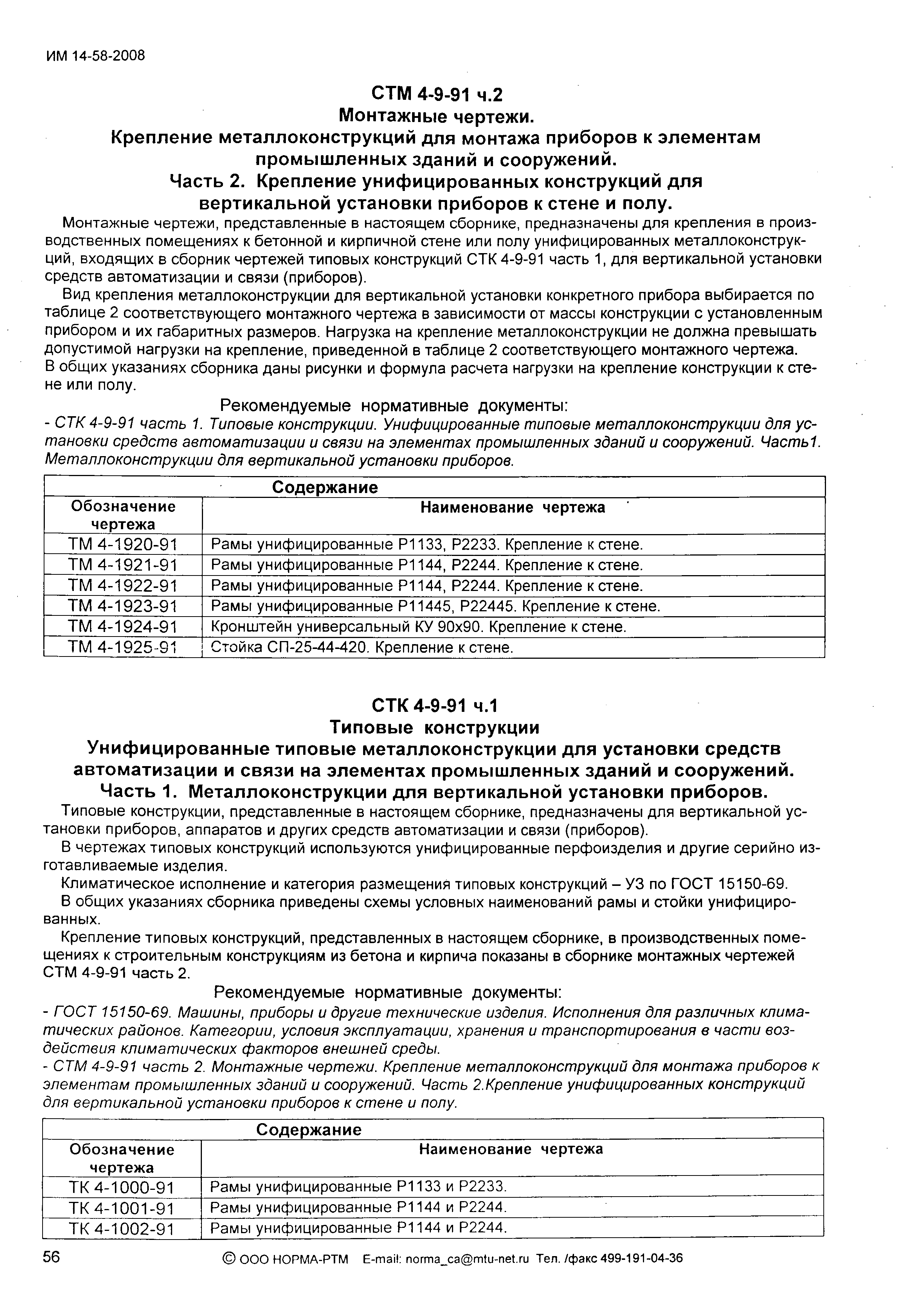 ИМ 14-58-2008

СТМ 4-9-91 ч.2
Монтажные чертежи.
Крепление металлоконструкций для монтажа приборов к элементам промышленных зданий и сооружений.
Часть 2. Крепление унифицированных конструкций для вертикальной установки приборов к стене и полу.

Монтажные чертежи, представленные в настоящем сборнике, предназначены для крепления в производственных помещениях к бетонной и кирпичной стене или полу унифицированных металлоконструкций, входящих в сборник чертежей типовых конструкций СТК 4-9-91 часть 1, для вертикальной установки средств автоматизации и связи (приборов).

Вид крепления металлоконструкции для вертикальной установки конкретного прибора выбирается по таблице 2 соответствующего монтажного чертежа в зависимости от массы конструкции с установленным прибором и их габаритных размеров. Нагрузка на крепление металлоконструкции не должна превышать допустимой нагрузки на крепление, приведенной в таблице 2 соответствующего монтажного чертежа.
В общих указаниях сборника даны рисунки и формула расчета нагрузки на крепление конструкции к стене или полу.

Рекомендуемые нормативные документы:
- СТК 4-9-91 часть 1. Типовые конструкции. Унифицированные типовые металлоконструкции для установки средств автоматизации и связи на элементах промышленных зданий и сооружений. Часть1. Металлоконструкции для вертикальной установки приборов.

Содержание

| Обозначение чертежа | Наименование чертежа |
|---|---|
| ТМ 4-1920-91 | Рамы унифицированные Р1133, Р2233. Крепление к стене. |
| ТМ 4-1921-91 | Рамы унифицированные Р1144, Р2244. Крепление к стене. |
| ТМ 4-1922-91 | Рамы унифицированные Р1144, Р2244. Крепление к стене. |
| ТМ 4-1923-91 | Рамы унифицированные Р11445, Р22445. Крепление к стене. |
| ТМ 4-1924-91 | Кронштейн универсальный КУ 90х90. Крепление к стене. |
| ТМ 4-1925-91 | Стойка СП-25-44-420. Крепление к стене. |

СТК 4-9-91 ч.1
Типовые конструкции
Унифицированные типовые металлоконструкции для установки средств автоматизации и связи на элементах промышленных зданий и сооружений.
Часть 1. Металлоконструкции для вертикальной установки приборов.

Типовые конструкции, представленные в настоящем сборнике, предназначены для вертикальной установки приборов, аппаратов и других средств автоматизации и связи (приборов).

В чертежах типовых конструкций используются унифицированные перфоизделия и другие серийно изготавливаемые изделия.

Климатическое исполнение и категория размещения типовых конструкций – УЗ по ГОСТ 15150-69.

В общих указаниях сборника приведены схемы условных наименований рамы и стойки унифицированных.

Крепление типовых конструкций, представленных в настоящем сборнике, в производственных помещениях к строительным конструкциям из бетона и кирпича показаны в сборнике монтажных чертежей СТМ 4-9-91 часть 2.

Рекомендуемые нормативные документы:
- ГОСТ 15150-69. Машины, приборы и другие технические изделия. Исполнения для различных климатических районов. Категории, условия эксплуатации, хранения и транспортирования в части воздействия климатических факторов внешней среды.
- СТМ 4-9-91 часть 2. Монтажные чертежи. Крепление металлоконструкций для монтажа приборов к элементам промышленных зданий и сооружений. Часть 2.Крепление унифицированных конструкций для вертикальной установки приборов к стене и полу.

Содержание

| Обозначение чертежа | Наименование чертежа |
|---|---|
| ТК 4-1000-91 | Рамы унифицированные Р1133 и Р2233. |
| ТК 4-1001-91 | Рамы унифицированные Р1144 и Р2244. |
| ТК 4-1002-91 | Рамы унифицированные Р1144 и Р2244. |

56

© ООО НОРМА-РТМ E-mail: norma_ca@mtu-net.ru Тел. /факс 499-191-04-36